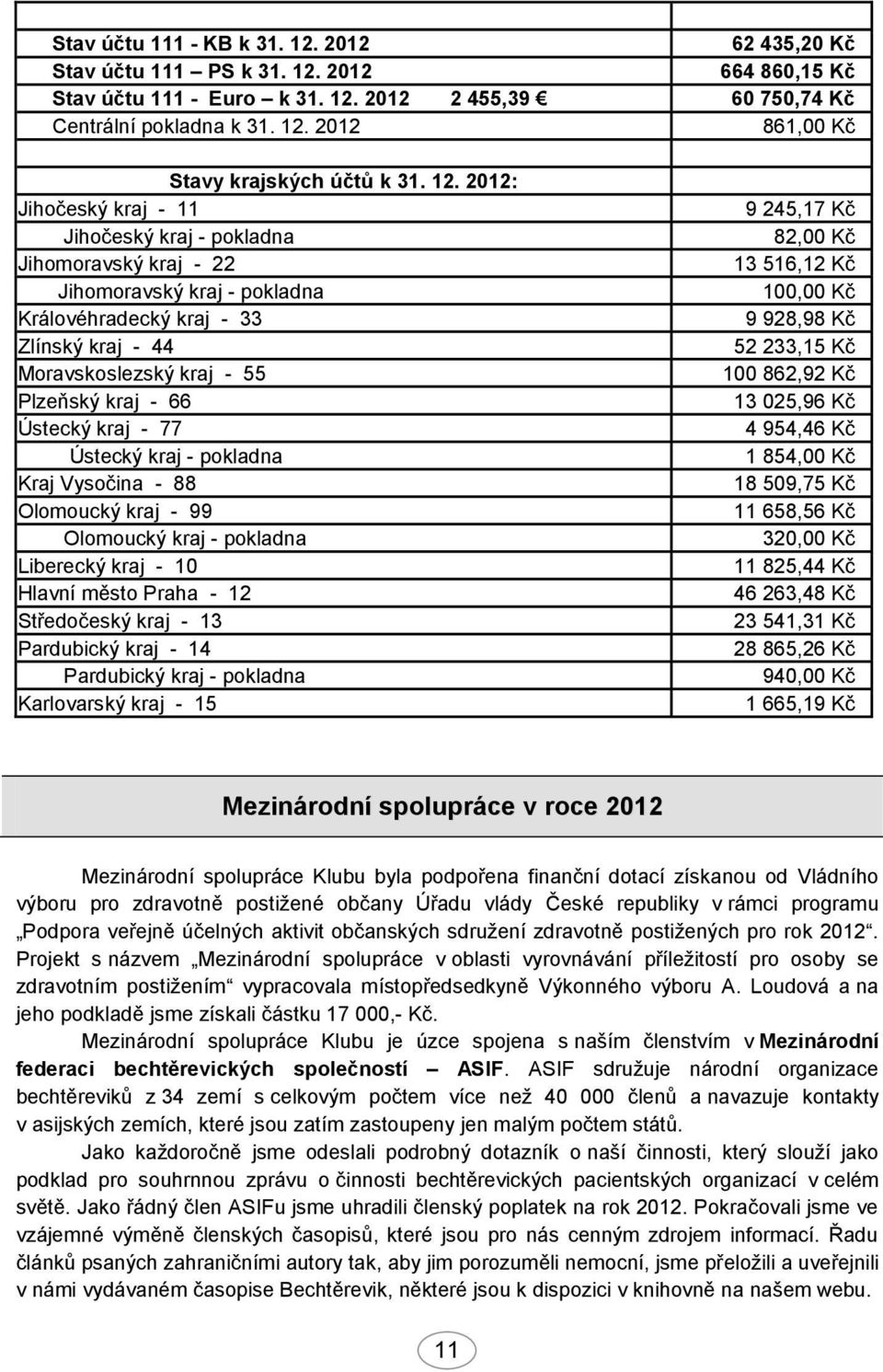 | | |
|---|---|
| Stav účtu 111 - KB k 31. 12. 2012 | 62 435,20 Kč |
| Stav účtu 111 – PS k 31. 12. 2012 | 664 860,15 Kč |
| Stav účtu 111 - Euro – k 31. 12. 2012 2 455,39 € | 60 750,74 Kč |
| Centrální pokladna k 31. 12. 2012 | 861,00 Kč |
| | |
| Stavy krajských účtů k 31. 12. 2012: | |
| Jihočeský kraj - 11 | 9 245,17 Kč |
| Jihočeský kraj - pokladna | 82,00 Kč |
| Jihomoravský kraj - 22 | 13 516,12 Kč |
| Jihomoravský kraj - pokladna | 100,00 Kč |
| Královéhradecký kraj - 33 | 9 928,98 Kč |
| Zlínský kraj - 44 | 52 233,15 Kč |
| Moravskoslezský kraj - 55 | 100 862,92 Kč |
| Plzeňský kraj - 66 | 13 025,96 Kč |
| Ústecký kraj - 77 | 4 954,46 Kč |
| Ústecký kraj - pokladna | 1 854,00 Kč |
| Kraj Vysočina - 88 | 18 509,75 Kč |
| Olomoucký kraj - 99 | 11 658,56 Kč |
| Olomoucký kraj - pokladna | 320,00 Kč |
| Liberecký kraj - 10 | 11 825,44 Kč |
| Hlavní město Praha - 12 | 46 263,48 Kč |
| Středočeský kraj - 13 | 23 541,31 Kč |
| Pardubický kraj - 14 | 28 865,26 Kč |
| Pardubický kraj - pokladna | 940,00 Kč |
| Karlovarský kraj - 15 | 1 665,19 Kč |

Mezinárodní spolupráce v roce 2012

Mezinárodní spolupráce Klubu byla podpořena finanční dotací získanou od Vládního výboru pro zdravotně postižené občany Úřadu vlády České republiky v rámci programu „Podpora veřejně účelných aktivit občanských sdružení zdravotně postižených pro rok 2012“. Projekt s názvem „Mezinárodní spolupráce v oblasti vyrovnávání příležitostí pro osoby se zdravotním postižením“ vypracovala místopředsedkyně Výkonného výboru A. Loudová a na jeho podkladě jsme získali částku 17 000,- Kč.

Mezinárodní spolupráce Klubu je úzce spojena s naším členstvím v Mezinárodní federaci bechtěrevických společností – ASIF. ASIF sdružuje národní organizace bechtěreviků z 34 zemí s celkovým počtem více než 40 000 členů a navazuje kontakty v asijských zemích, které jsou zatím zastoupeny jen malým počtem států.

Jako každoročně jsme odeslali podrobný dotazník o naší činnosti, který slouží jako podklad pro souhrnnou zprávu o činnosti bechtěrevických pacientských organizací v celém světě. Jako řádný člen ASIFu jsme uhradili členský poplatek na rok 2012. Pokračovali jsme ve vzájemné výměně členských časopisů, které jsou pro nás cenným zdrojem informací. Řadu článků psaných zahraničními autory tak, aby jim porozuměli nemocní, jsme přeložili a uveřejnili v námi vydávaném časopise Bechtěrevik, některé jsou k dispozici v knihovně na našem webu.

11